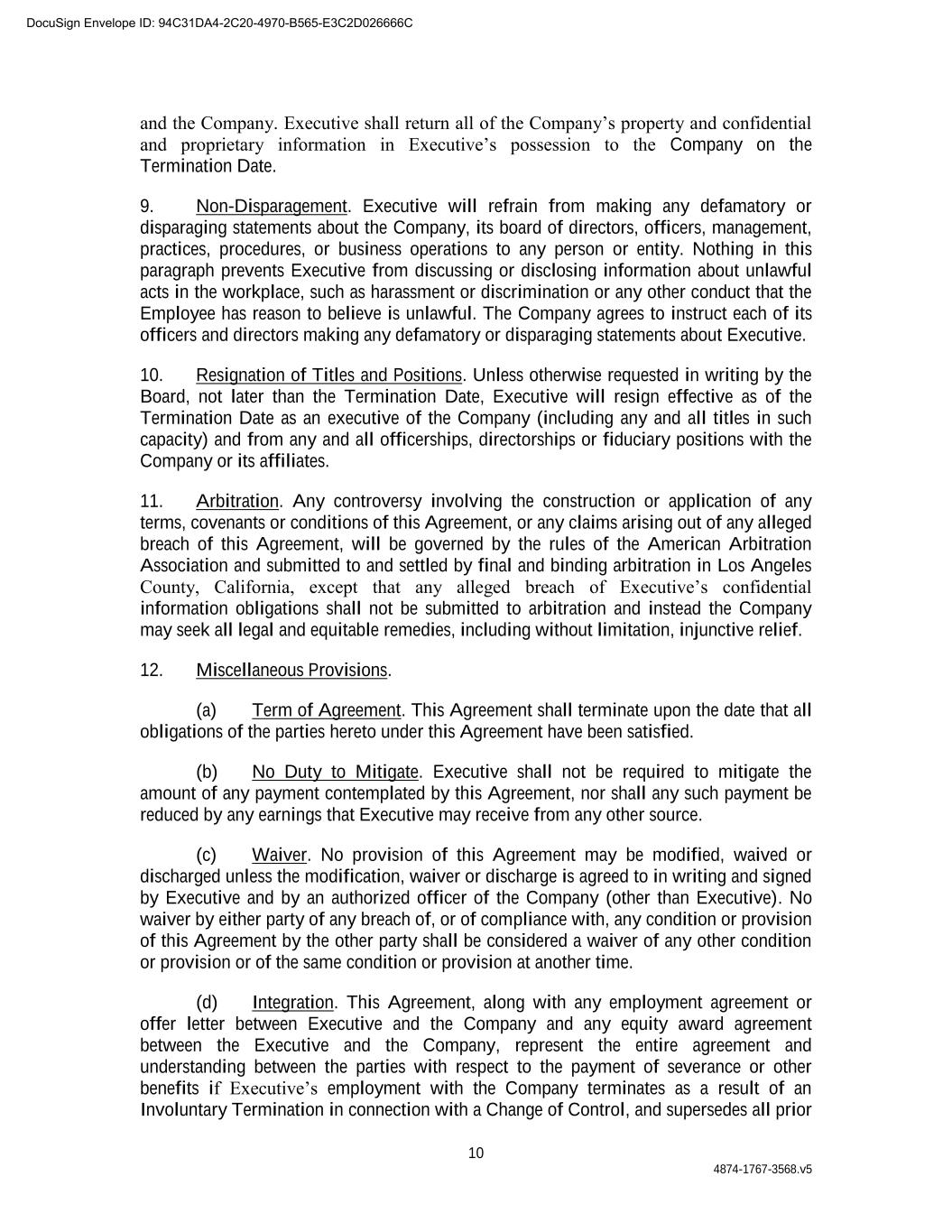 DocuSign Envelope ID: 94C31DA4-2C20-4970-B565-E3C2D026666C

and the Company. Executive shall return all of the Company's property and confidential and proprietary information in Executive's possession to the Company on the Termination Date.

9. Non-Disparagement. Executive will refrain from making any defamatory or disparaging statements about the Company, its board of directors, officers, management, practices, procedures, or business operations to any person or entity. Nothing in this paragraph prevents Executive from discussing or disclosing information about unlawful acts in the workplace, such as harassment or discrimination or any other conduct that the Employee has reason to believe is unlawful. The Company agrees to instruct each of its officers and directors making any defamatory or disparaging statements about Executive.

10. Resignation of Titles and Positions. Unless otherwise requested in writing by the Board, not later than the Termination Date, Executive will resign effective as of the Termination Date as an executive of the Company (including any and all titles in such capacity) and from any and all officerships, directorships or fiduciary positions with the Company or its affiliates.

11. Arbitration. Any controversy involving the construction or application of any terms, covenants or conditions of this Agreement, or any claims arising out of any alleged breach of this Agreement, will be governed by the rules of the American Arbitration Association and submitted to and settled by final and binding arbitration in Los Angeles County, California, except that any alleged breach of Executive's confidential information obligations shall not be submitted to arbitration and instead the Company may seek all legal and equitable remedies, including without limitation, injunctive relief.

12. Miscellaneous Provisions.

(a) Term of Agreement. This Agreement shall terminate upon the date that all obligations of the parties hereto under this Agreement have been satisfied.

(b) No Duty to Mitigate. Executive shall not be required to mitigate the amount of any payment contemplated by this Agreement, nor shall any such payment be reduced by any earnings that Executive may receive from any other source.

(c) Waiver. No provision of this Agreement may be modified, waived or discharged unless the modification, waiver or discharge is agreed to in writing and signed by Executive and by an authorized officer of the Company (other than Executive). No waiver by either party of any breach of, or of compliance with, any condition or provision of this Agreement by the other party shall be considered a waiver of any other condition or provision or of the same condition or provision at another time.

(d) Integration. This Agreement, along with any employment agreement or offer letter between Executive and the Company and any equity award agreement between the Executive and the Company, represent the entire agreement and understanding between the parties with respect to the payment of severance or other benefits if Executive's employment with the Company terminates as a result of an Involuntary Termination in connection with a Change of Control, and supersedes all prior

10

4874-1767-3568.v5